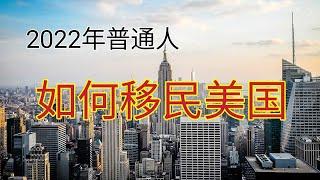 2022年普通人

如何移民美国